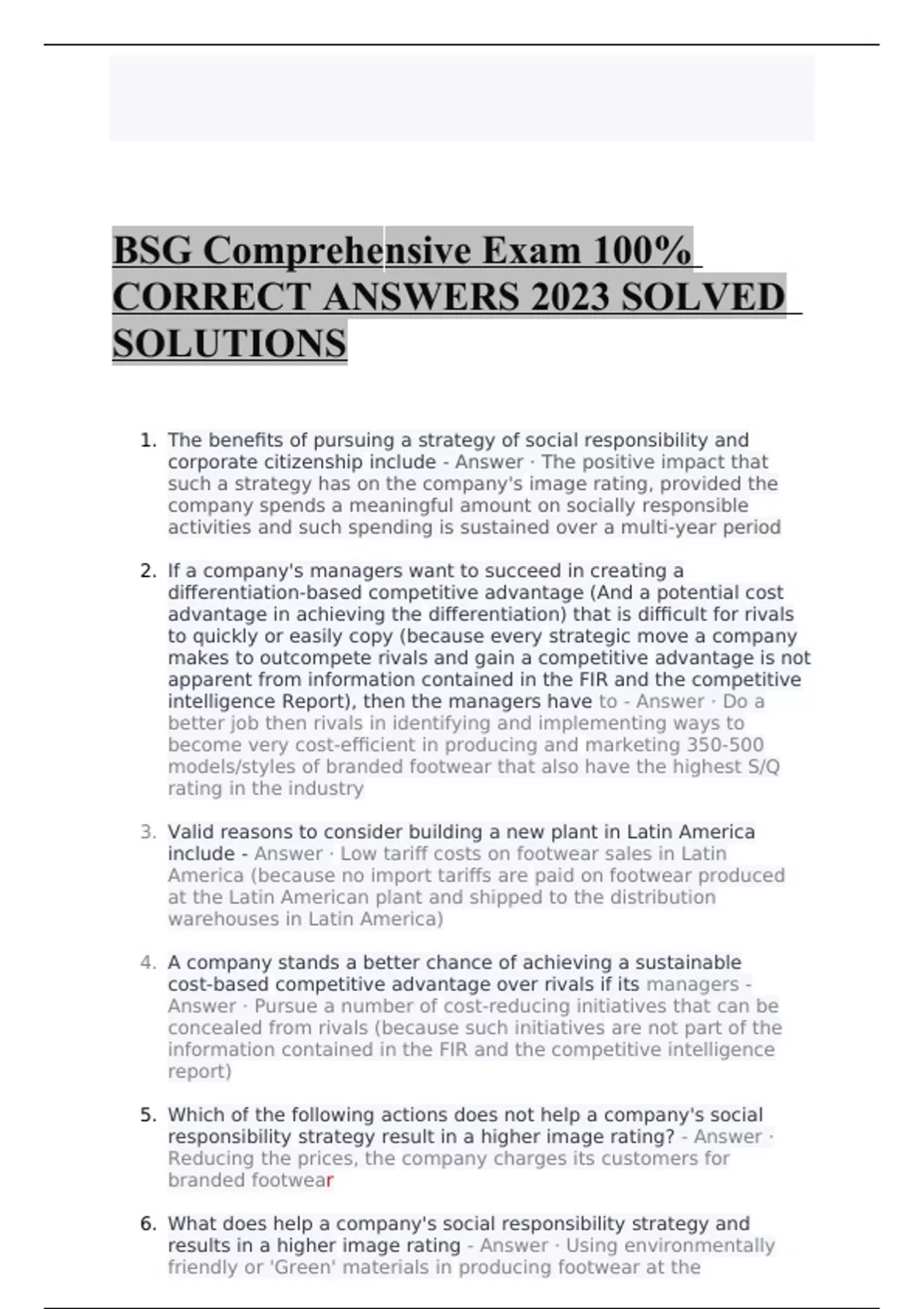 BSG Comprehensive Exam 100% CORRECT ANSWERS 2023 SOLVED SOLUTIONS

1. The benefits of pursuing a strategy of social responsibility and corporate citizenship include - Answer · The positive impact that such a strategy has on the company's image rating, provided the company spends a meaningful amount on socially responsible activities and such spending is sustained over a multi-year period

2. If a company's managers want to succeed in creating a differentiation-based competitive advantage (And a potential cost advantage in achieving the differentiation) that is difficult for rivals to quickly or easily copy (because every strategic move a company makes to outcompete rivals and gain a competitive advantage is not apparent from information contained in the FIR and the competitive intelligence Report), then the managers have to - Answer · Do a better job then rivals in identifying and implementing ways to become very cost-efficient in producing and marketing 350-500 models/styles of branded footwear that also have the highest S/Q rating in the industry

3. Valid reasons to consider building a new plant in Latin America include - Answer · Low tariff costs on footwear sales in Latin America (because no import tariffs are paid on footwear produced at the Latin American plant and shipped to the distribution warehouses in Latin America)

4. A company stands a better chance of achieving a sustainable cost-based competitive advantage over rivals if its managers - Answer · Pursue a number of cost-reducing initiatives that can be concealed from rivals (because such initiatives are not part of the information contained in the FIR and the competitive intelligence report)

5. Which of the following actions does not help a company's social responsibility strategy result in a higher image rating? - Answer · Reducing the prices, the company charges its customers for branded footwear

6. What does help a company's social responsibility strategy and results in a higher image rating - Answer · Using environmentally friendly or 'Green' materials in producing footwear at the